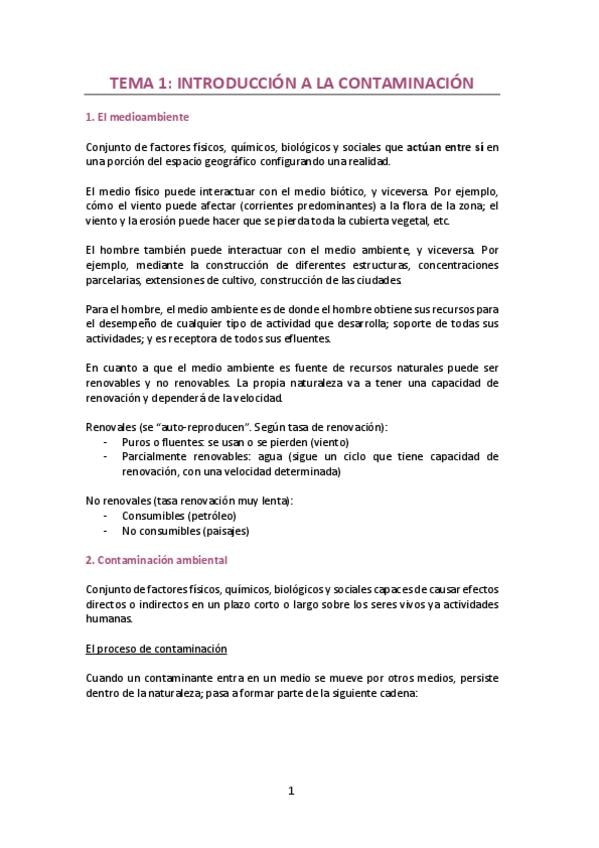 TEMA 1: INTRODUCCIÓN A LA CONTAMINACIÓN

1. El medioambiente

Conjunto de factores físicos, químicos, biológicos y sociales que actúan entre sí en una porción del espacio geográfico configurando una realidad.

El medio físico puede interactuar con el medio biótico, y viceversa. Por ejemplo, cómo el viento puede afectar (corrientes predominantes) a la flora de la zona; el viento y la erosión puede hacer que se pierda toda la cubierta vegetal, etc.

El hombre también puede interactuar con el medio ambiente, y viceversa. Por ejemplo, mediante la construcción de diferentes estructuras, concentraciones parcelarias, extensiones de cultivo, construcción de las ciudades.

Para el hombre, el medio ambiente es de donde el hombre obtiene sus recursos para el desempeño de cualquier tipo de actividad que desarrolla; soporte de todas sus actividades; y es receptora de todos sus efluentes.

En cuanto a que el medio ambiente es fuente de recursos naturales puede ser renovables y no renovables. La propia naturaleza va a tener una capacidad de renovación y dependerá de la velocidad.

Renovales (se "auto-reproducen". Según tasa de renovación):
- Puros o fluentes: se usan o se pierden (viento)
- Parcialmente renovables: agua (sigue un ciclo que tiene capacidad de renovación, con una velocidad determinada)

No renovales (tasa renovación muy lenta):
- Consumibles (petróleo)
- No consumibles (paisajes)

2. Contaminación ambiental

Conjunto de factores físicos, químicos, biológicos y sociales capaces de causar efectos directos o indirectos en un plazo corto o largo sobre los seres vivos y a actividades humanas.

El proceso de contaminación

Cuando un contaminante entra en un medio se mueve por otros medios, persiste dentro de la naturaleza; pasa a formar parte de la siguiente cadena:

1